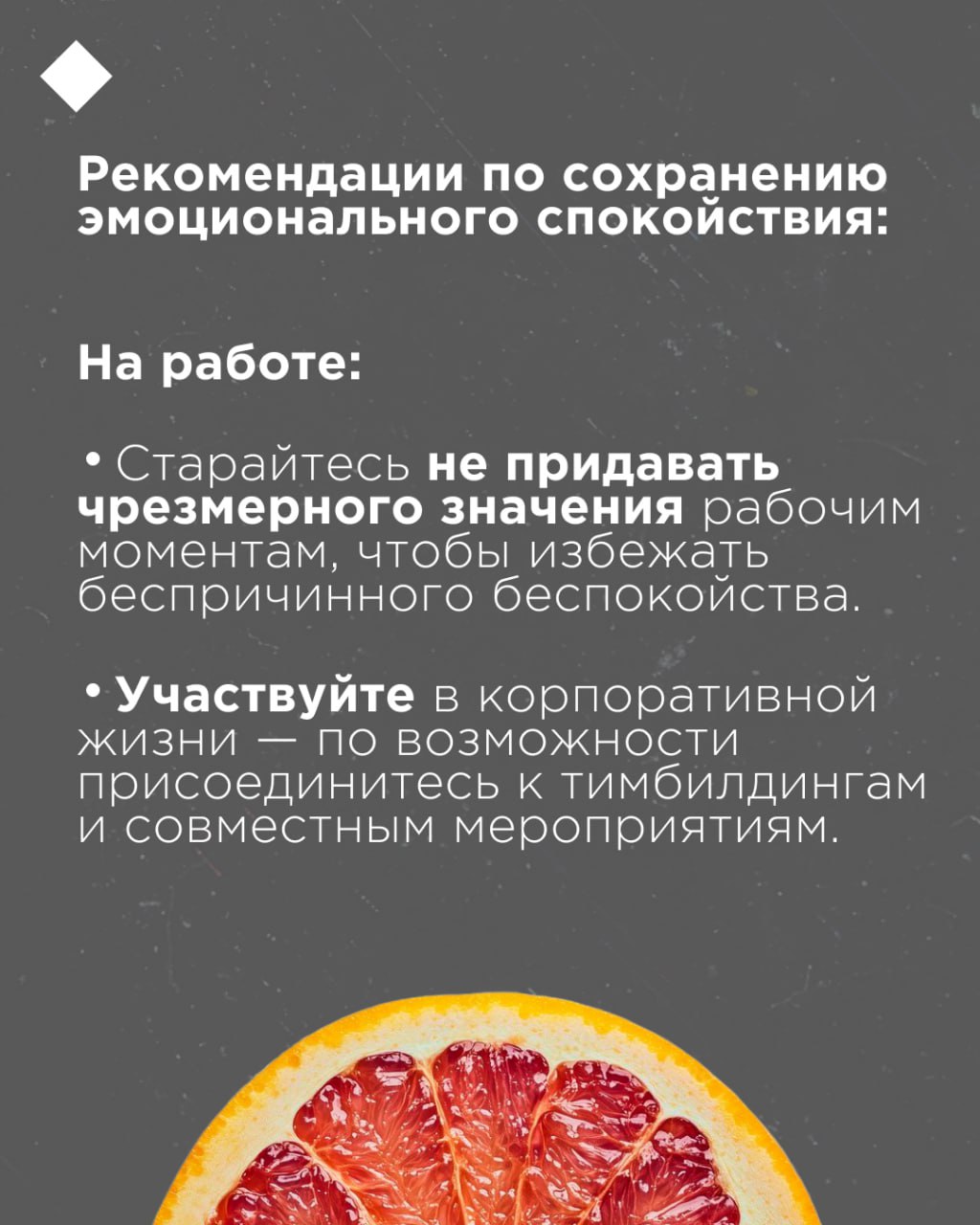 Рекомендации по сохранению эмоционального спокойствия:

На работе:

• Старайтесь не придавать чрезмерного значения рабочим моментам, чтобы избежать беспричинного беспокойства.

• Участвуйте в корпоративной жизни — по возможности присоединитесь к тимбилдингам и совместным мероприятиям.